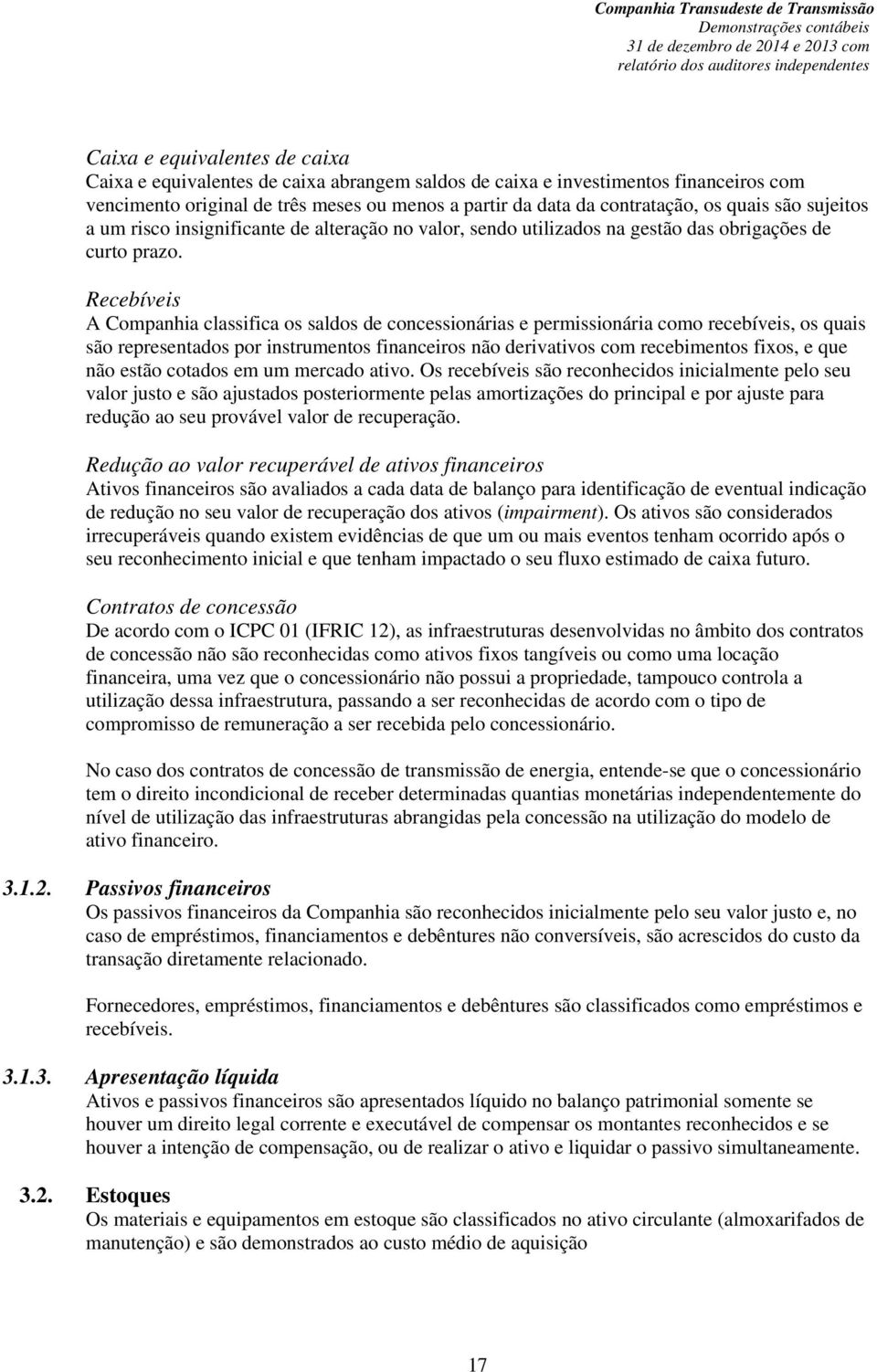 Companhia Transudeste de Transmissão
Demonstrações contábeis
31 de dezembro de 2014 e 2013 com
relatório dos auditores independentes

Caixa e equivalentes de caixa
Caixa e equivalentes de caixa abrangem saldos de caixa e investimentos financeiros com vencimento original de três meses ou menos a partir da data da contratação, os quais são sujeitos a um risco insignificante de alteração no valor, sendo utilizados na gestão das obrigações de curto prazo.

Recebíveis
A Companhia classifica os saldos de concessionárias e permissionária como recebíveis, os quais são representados por instrumentos financeiros não derivativos com recebimentos fixos, e que não estão cotados em um mercado ativo. Os recebíveis são reconhecidos inicialmente pelo seu valor justo e são ajustados posteriormente pelas amortizações do principal e por ajuste para redução ao seu provável valor de recuperação.

Redução ao valor recuperável de ativos financeiros
Ativos financeiros são avaliados a cada data de balanço para identificação de eventual indicação de redução no seu valor de recuperação dos ativos (impairment). Os ativos são considerados irrecuperáveis quando existem evidências de que um ou mais eventos tenham ocorrido após o seu reconhecimento inicial e que tenham impactado o seu fluxo estimado de caixa futuro.

Contratos de concessão
De acordo com o ICPC 01 (IFRIC 12), as infraestruturas desenvolvidas no âmbito dos contratos de concessão não são reconhecidas como ativos fixos tangíveis ou como uma locação financeira, uma vez que o concessionário não possui a propriedade, tampouco controla a utilização dessa infraestrutura, passando a ser reconhecidas de acordo com o tipo de compromisso de remuneração a ser recebida pelo concessionário.

No caso dos contratos de concessão de transmissão de energia, entende-se que o concessionário tem o direito incondicional de receber determinadas quantias monetárias independentemente do nível de utilização das infraestruturas abrangidas pela concessão na utilização do modelo de ativo financeiro.

3.1.2. Passivos financeiros
Os passivos financeiros da Companhia são reconhecidos inicialmente pelo seu valor justo e, no caso de empréstimos, financiamentos e debêntures não conversíveis, são acrescidos do custo da transação diretamente relacionado.

Fornecedores, empréstimos, financiamentos e debêntures são classificados como empréstimos e recebíveis.

3.1.3. Apresentação líquida
Ativos e passivos financeiros são apresentados líquido no balanço patrimonial somente se houver um direito legal corrente e executável de compensar os montantes reconhecidos e se houver a intenção de compensação, ou de realizar o ativo e liquidar o passivo simultaneamente.

3.2. Estoques
Os materiais e equipamentos em estoque são classificados no ativo circulante (almoxarifados de manutenção) e são demonstrados ao custo médio de aquisição

17